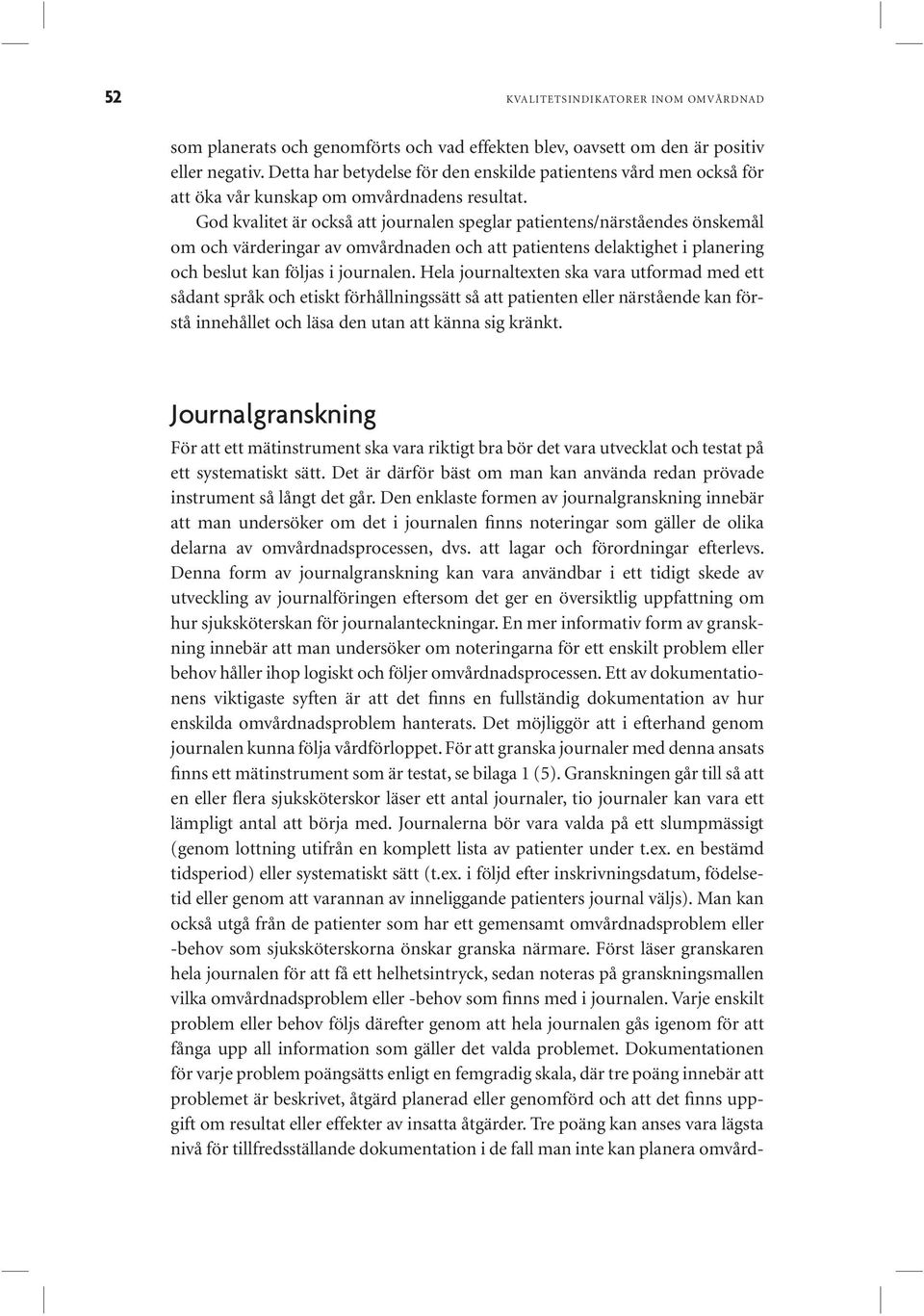 52 KVALITETSINDIKATORER INOM OMVÅRDNAD

som planerats och genomförts och vad effekten blev, oavsett om den är positiv eller negativ. Detta har betydelse för den enskilde patientens vård men också för att öka vår kunskap om omvårdnadens resultat.

God kvalitet är också att journalen speglar patientens/närståendes önskemål om och värderingar av omvårdnaden och att patientens delaktighet i planering och beslut kan följas i journalen. Hela journaltexten ska vara utformad med ett sådant språk och etiskt förhållningssätt så att patienten eller närstående kan förstå innehållet och läsa den utan att känna sig kränkt.

Journalgranskning

För att ett mätinstrument ska vara riktigt bra bör det vara utvecklat och testat på ett systematiskt sätt. Det är därför bäst om man kan använda redan prövade instrument så långt det går. Den enklaste formen av journalgranskning innebär att man undersöker om det i journalen finns noteringar som gäller de olika delarna av omvårdnadsprocessen, dvs. att lagar och förordningar efterlevs. Denna form av journalgranskning kan vara användbar i ett tidigt skede av utveckling av journalföringen eftersom det ger en översiktlig uppfattning om hur sjuksköterskan för journalanteckningar. En mer informativ form av granskning innebär att man undersöker om noteringarna för ett enskilt problem eller behov håller ihop logiskt och följer omvårdnadsprocessen. Ett av dokumentationens viktigaste syften är att det finns en fullständig dokumentation av hur enskilda omvårdnadsproblem hanterats. Det möjliggör att i efterhand genom journalen kunna följa vårdförloppet. För att granska journaler med denna ansats finns ett mätinstrument som är testat, se bilaga 1 (5). Granskningen går till så att en eller flera sjuksköterskor läser ett antal journaler, tio journaler kan vara ett lämpligt antal att börja med. Journalerna bör vara valda på ett slumpmässigt (genom lottning utifrån en komplett lista av patienter under t.ex. en bestämd tidsperiod) eller systematiskt sätt (t.ex. i följd efter inskrivningsdatum, födelsetid eller genom att varannan av inneliggande patienters journal väljs). Man kan också utgå från de patienter som har ett gemensamt omvårdnadsproblem eller -behov som sjuksköterskorna önskar granska närmare. Först läser granskaren hela journalen för att få ett helhetsintryck, sedan noteras på granskningsmallen vilka omvårdnadsproblem eller -behov som finns med i journalen. Varje enskilt problem eller behov följs därefter genom att hela journalen gås igenom för att fånga upp all information som gäller det valda problemet. Dokumentationen för varje problem poängsätts enligt en femgradig skala, där tre poäng innebär att problemet är beskrivet, åtgärd planerad eller genomförd och att det finns uppgift om resultat eller effekter av insatta åtgärder. Tre poäng kan anses vara lägsta nivå för tillfredsställande dokumentation i de fall man inte kan planera omvård-